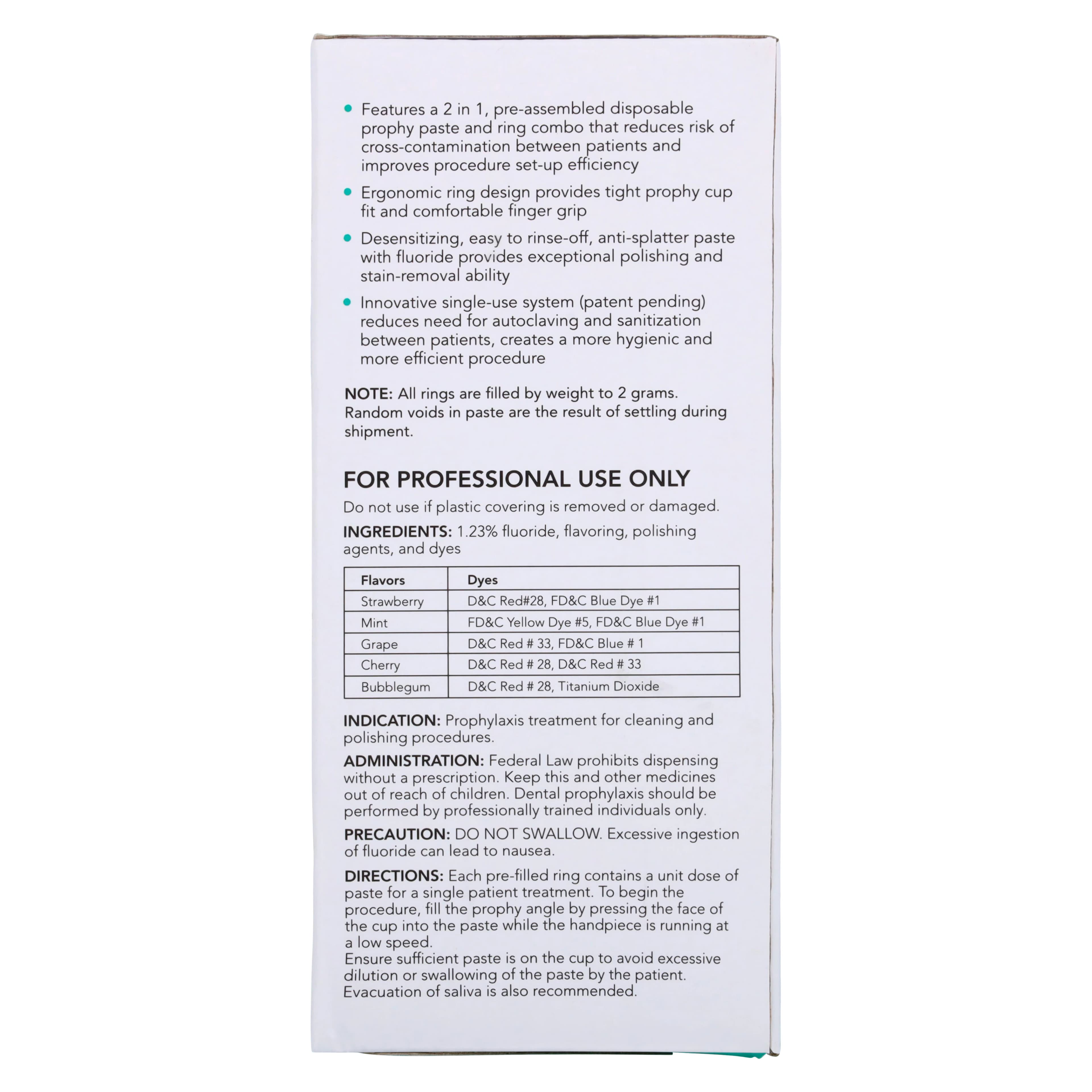 • Features a 2 in 1, pre-assembled disposable prophy paste and ring combo that reduces risk of cross-contamination between patients and improves procedure set-up efficiency

• Ergonomic ring design provides tight prophy cup fit and comfortable finger grip

• Desensitizing, easy to rinse-off, anti-splatter paste with fluoride provides exceptional polishing and stain-removal ability

• Innovative single-use system (patent pending) reduces need for autoclaving and sanitization between patients, creates a more hygienic and more efficient procedure

NOTE: All rings are filled by weight to 2 grams. Random voids in paste are the result of settling during shipment.

FOR PROFESSIONAL USE ONLY

Do not use if plastic covering is removed or damaged.

INGREDIENTS: 1.23% fluoride, flavoring, polishing agents, and dyes

| Flavors | Dyes |
|---|---|
| Strawberry | D&C Red#28, FD&C Blue Dye #1 |
| Mint | FD&C Yellow Dye #5, FD&C Blue Dye #1 |
| Grape | D&C Red # 33, FD&C Blue # 1 |
| Cherry | D&C Red # 28, D&C Red # 33 |
| Bubblegum | D&C Red # 28, Titanium Dioxide |

INDICATION: Prophylaxis treatment for cleaning and polishing procedures.

ADMINISTRATION: Federal Law prohibits dispensing without a prescription. Keep this and other medicines out of reach of children. Dental prophylaxis should be performed by professionally trained individuals only.

PRECAUTION: DO NOT SWALLOW. Excessive ingestion of fluoride can lead to nausea.

DIRECTIONS: Each pre-filled ring contains a unit dose of paste for a single patient treatment. To begin the procedure, fill the prophy angle by pressing the face of the cup into the paste while the handpiece is running at a low speed.
Ensure sufficient paste is on the cup to avoid excessive dilution or swallowing of the paste by the patient. Evacuation of saliva is also recommended.